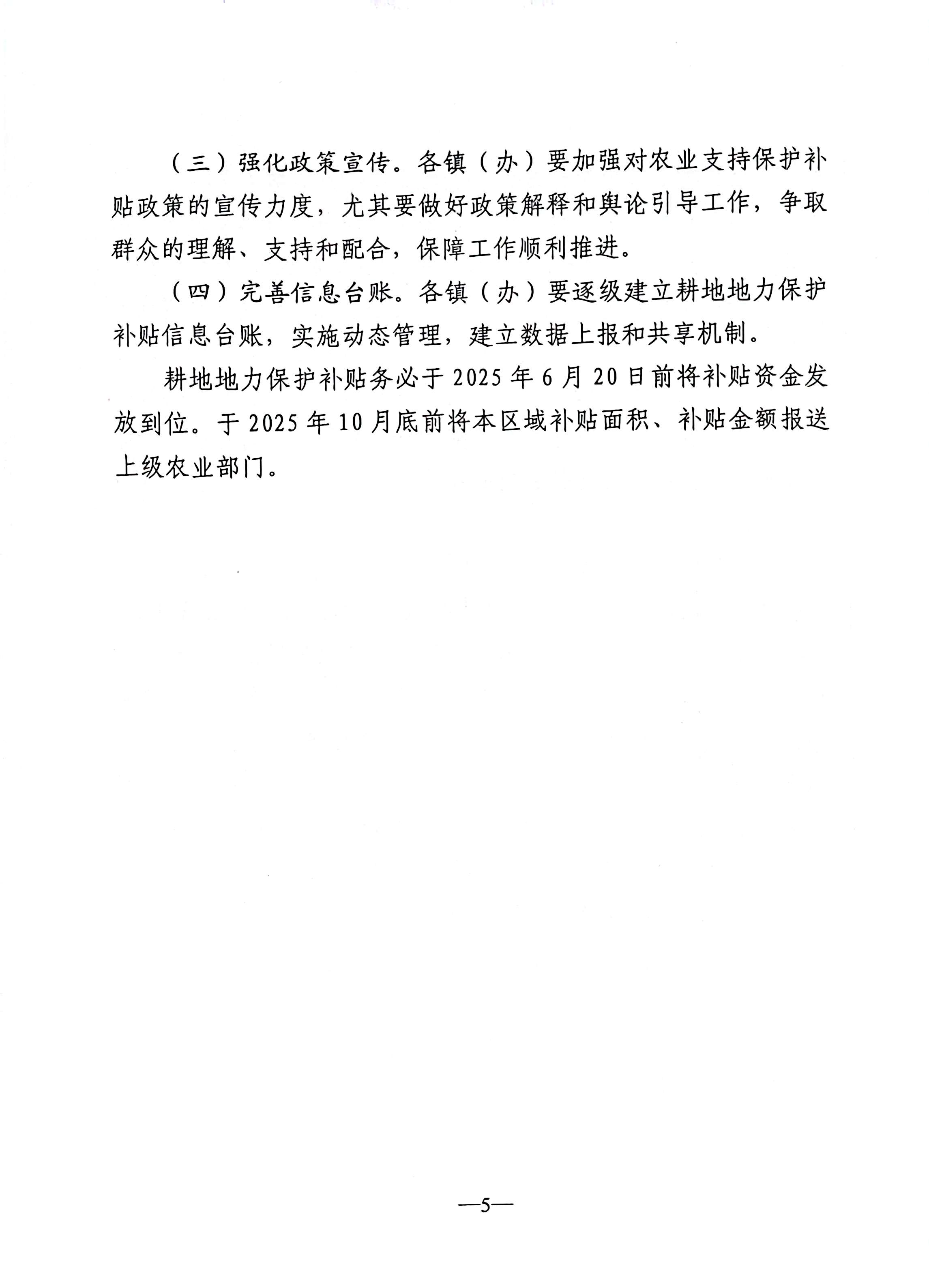 （三）强化政策宣传。各镇（办）要加强对农业支持保护补贴政策的宣传力度，尤其要做好政策解释和舆论引导工作，争取群众的理解、支持和配合，保障工作顺利推进。

（四）完善信息台账。各镇（办）要逐级建立耕地地力保护补贴信息台账，实施动态管理，建立数据上报和共享机制。

耕地地力保护补贴务必于 2025 年 6 月 20 日前将补贴资金发放到位。于 2025 年 10 月底前将本区域补贴面积、补贴金额报送上级农业部门。

—5—